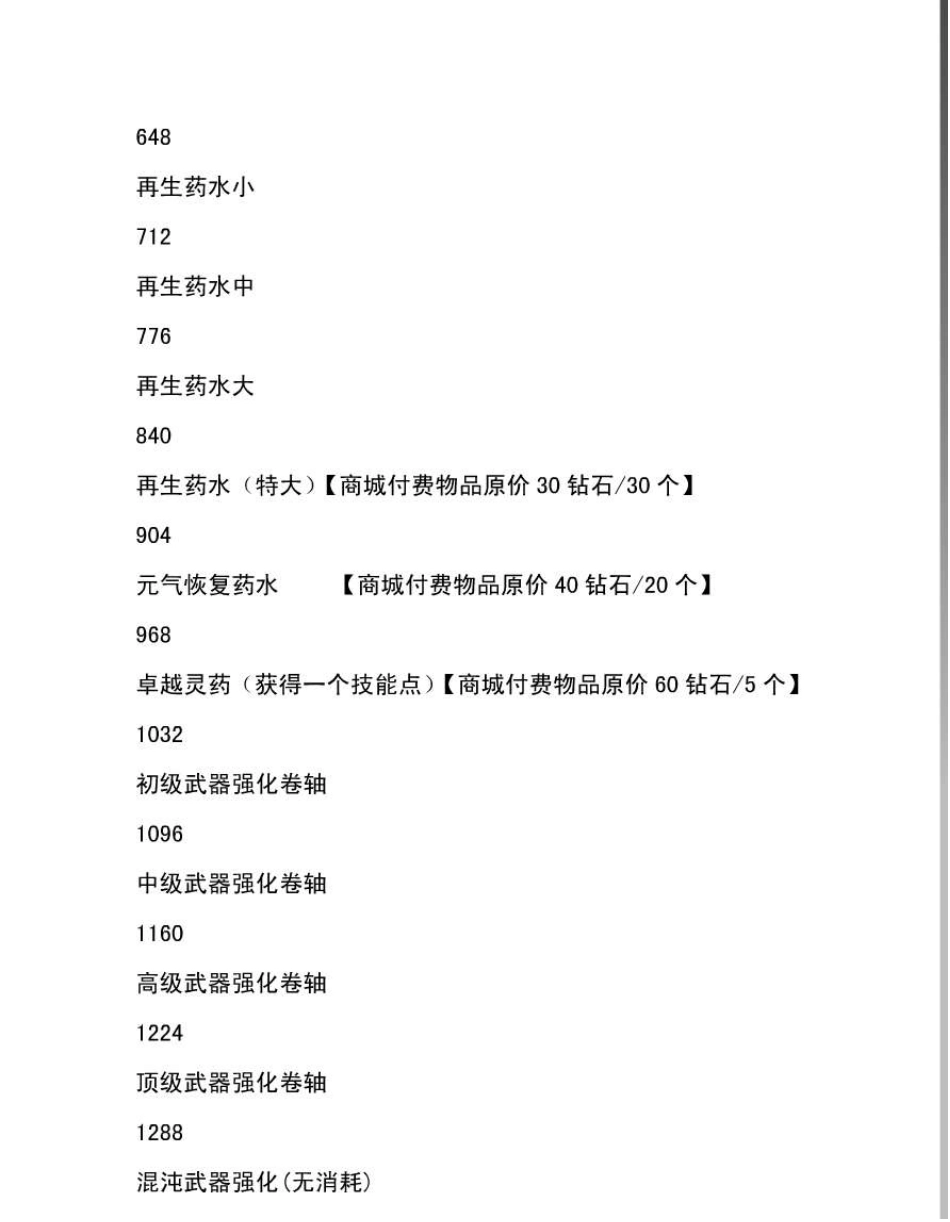 648

再生药水小

712

再生药水中

776

再生药水大

840

再生药水（特大）【商城付费物品原价 30 钻石/30 个】

904

元气恢复药水　　【商城付费物品原价 40 钻石/20 个】

968

卓越灵药（获得一个技能点）【商城付费物品原价 60 钻石/5 个】

1032

初级武器强化卷轴

1096

中级武器强化卷轴

1160

高级武器强化卷轴

1224

顶级武器强化卷轴

1288

混沌武器强化(无消耗)